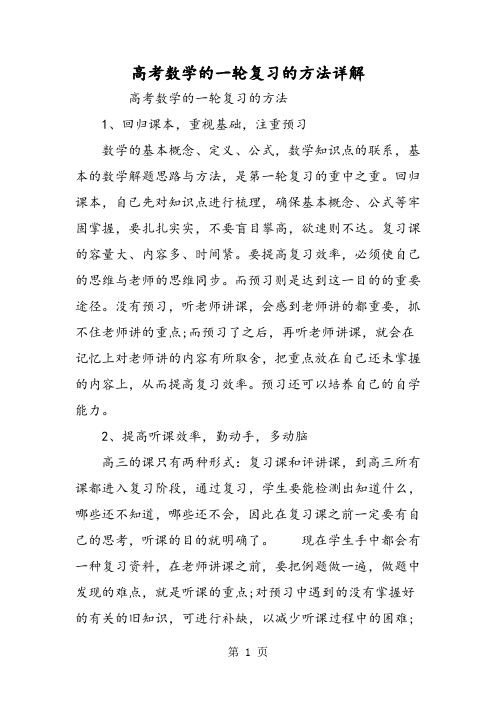 高考数学的一轮复习的方法详解

高考数学的一轮复习的方法

1、回归课本，重视基础，注重预习

数学的基本概念、定义、公式，数学知识点的联系，基本的数学解题思路与方法，是第一轮复习的重中之重。回归课本，自己先对知识点进行梳理，确保基本概念、公式等牢固掌握，要扎扎实实，不要盲目攀高，欲速则不达。复习课的容量大、内容多、时间紧。要提高复习效率，必须使自己的思维与老师的思维同步。而预习则是达到这一目的的重要途径。没有预习，听老师讲课，会感到老师讲的都重要，抓不住老师讲的重点;而预习了之后，再听老师讲课，就会在记忆上对老师讲的内容有所取舍，把重点放在自己还未掌握的内容上，从而提高复习效率。预习还可以培养自己的自学能力。

2、提高听课效率，勤动手，多动脑

高三的课只有两种形式：复习课和评讲课，到高三所有课都进入复习阶段，通过复习，学生要能检测出知道什么，哪些还不知道，哪些还不会，因此在复习课之前一定要有自己的思考，听课的目的就明确了。 现在学生手中都会有一种复习资料，在老师讲课之前，要把例题做一遍，做题中发现的难点，就是听课的重点;对预习中遇到的没有掌握好的有关的旧知识，可进行补缺，以减少听课过程中的困难;

第 1 页